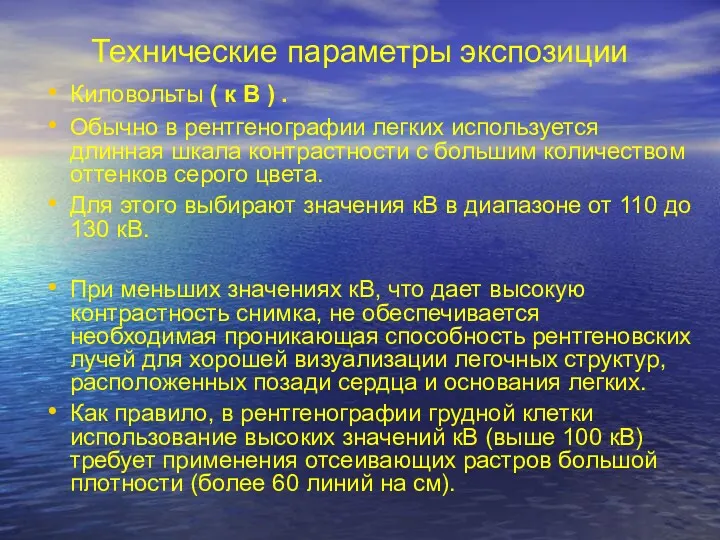 Технические параметры экспозиции

• Киловольты ( к В ) .

• Обычно в рентгенографии легких используется длинная шкала контрастности с большим количеством оттенков серого цвета.

• Для этого выбирают значения кВ в диапазоне от 110 до 130 кВ.

• При меньших значениях кВ, что дает высокую контрастность снимка, не обеспечивается необходимая проникающая способность рентгеновских лучей для хорошей визуализации легочных структур, расположенных позади сердца и основания легких.

• Как правило, в рентгенографии грудной клетки использование высоких значений кВ (выше 100 кВ) требует применения отсеивающих растров большой плотности (более 60 линий на см).